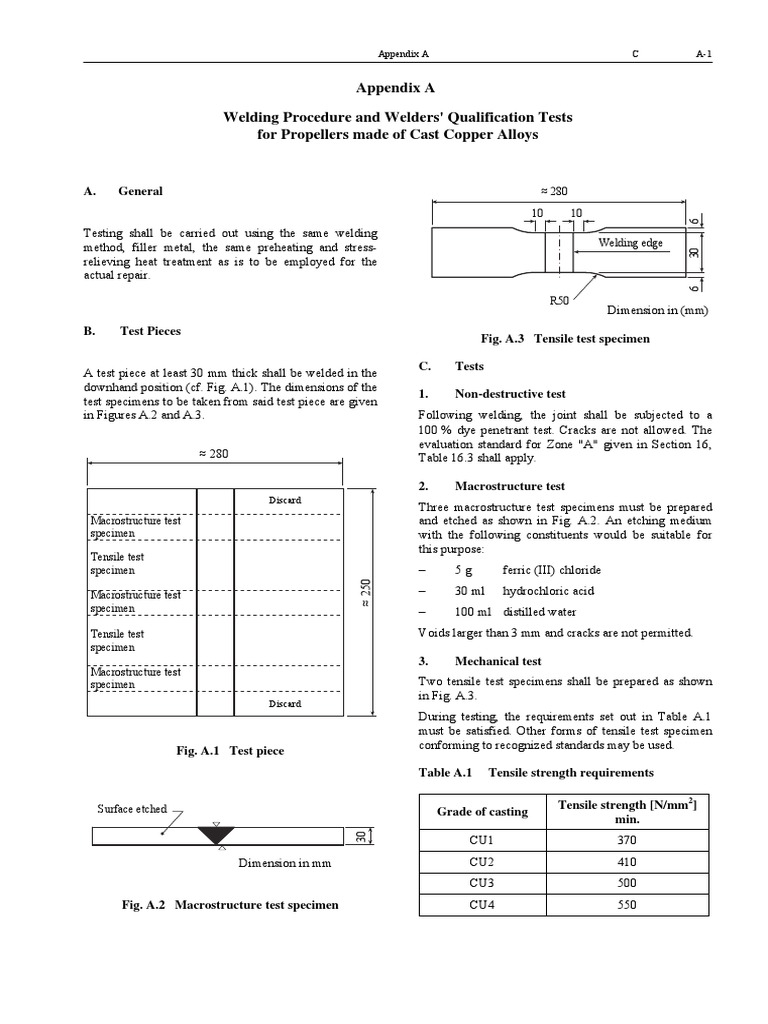 Appendix A C A-1

Appendix A

Welding Procedure and Welders' Qualification Tests for Propellers made of Cast Copper Alloys

A. General

Testing shall be carried out using the same welding method, filler metal, the same preheating and stress-relieving heat treatment as is to be employed for the actual repair.

B. Test Pieces

A test piece at least 30 mm thick shall be welded in the downhand position (cf. Fig. A.1). The dimensions of the test specimens to be taken from said test piece are given in Figures A.2 and A.3.

≈ 280

Discard
Macrostructure test specimen
Tensile test specimen
Macrostructure test specimen
Tensile test specimen
Macrostructure test specimen
Discard
≈ 250

Fig. A.1 Test piece

Surface etched
30
Dimension in mm

Fig. A.2 Macrostructure test specimen

≈ 280
10 10
6
Welding edge
30
6
R50
Dimension in (mm)

Fig. A.3 Tensile test specimen

C. Tests

1. Non-destructive test

Following welding, the joint shall be subjected to a 100 % dye penetrant test. Cracks are not allowed. The evaluation standard for Zone "A" given in Section 16, Table 16.3 shall apply.

2. Macrostructure test

Three macrostructure test specimens must be prepared and etched as shown in Fig. A.2. An etching medium with the following constituents would be suitable for this purpose:

– 5 g ferric (III) chloride
– 30 ml hydrochloric acid
– 100 ml distilled water

Voids larger than 3 mm and cracks are not permitted.

3. Mechanical test

Two tensile test specimens shall be prepared as shown in Fig. A.3.

During testing, the requirements set out in Table A.1 must be satisfied. Other forms of tensile test specimen conforming to recognized standards may be used.

Table A.1 Tensile strength requirements

| Grade of casting | Tensile strength [N/mm$^2$] min. |
|---|---|
| CU1 | 370 |
| CU2 | 410 |
| CU3 | 500 |
| CU4 | 550 |